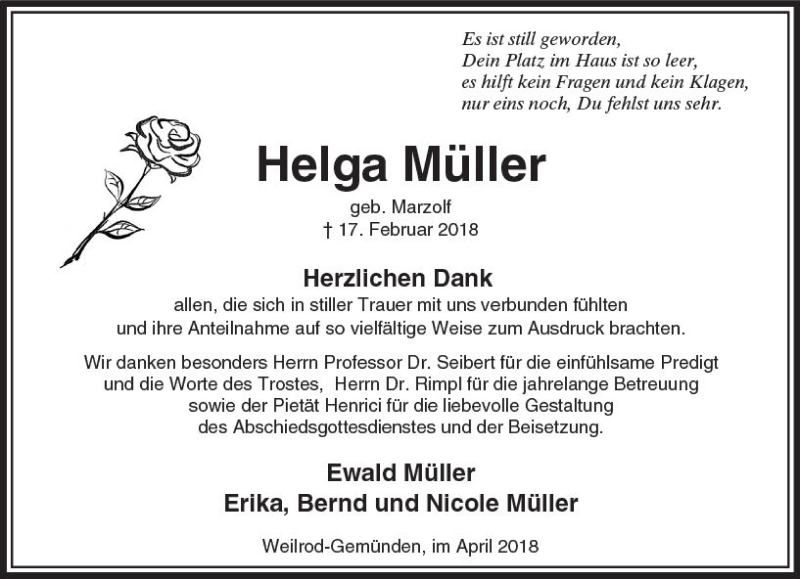 Es ist still geworden,
Dein Platz im Haus ist so leer,
es hilft kein Fragen und kein Klagen,
nur eins noch, Du fehlst uns sehr.

Helga Müller

geb. Marzolf
† 17. Februar 2018

Herzlichen Dank

allen, die sich in stiller Trauer mit uns verbunden fühlten und ihre Anteilnahme auf so vielfältige Weise zum Ausdruck brachten.

Wir danken besonders Herrn Professor Dr. Seibert für die einfühlsame Predigt und die Worte des Trostes, Herrn Dr. Rimpl für die jahrelange Betreuung sowie der Pietät Henrici für die liebevolle Gestaltung des Abschiedsgottesdienstes und der Beisetzung.

Ewald Müller
Erika, Bernd und Nicole Müller

Weilrod-Gemünden, im April 2018